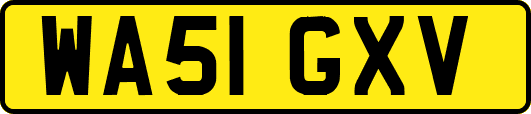 WA51 GXV